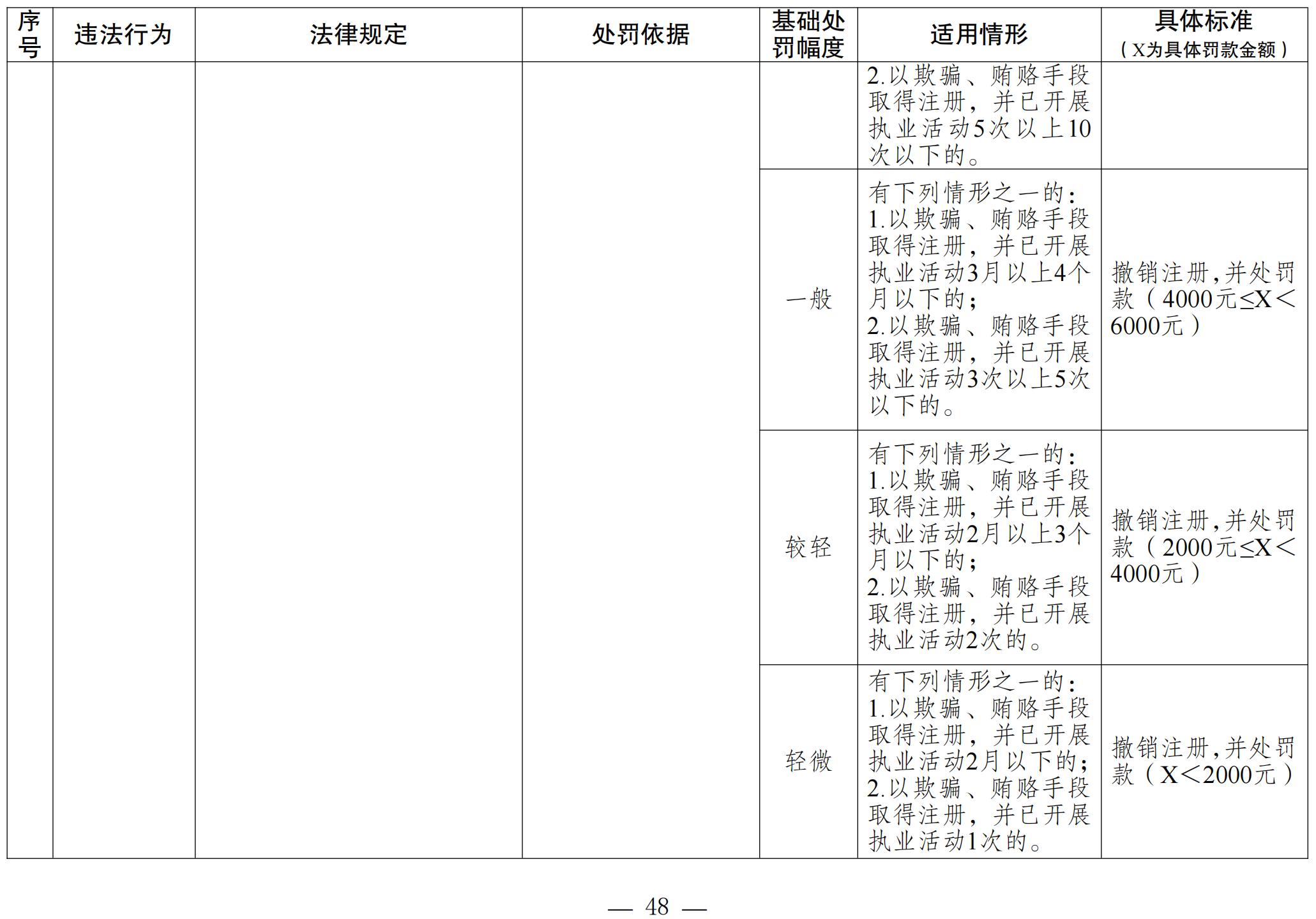 | 序号 | 违法行为 | 法律规定 | 处罚依据 | 基础处罚幅度 | 适用情形 | 具体标准（X为具体罚款金额） |
|---|---|---|---|---|---|---|
| | | | | | 2.以欺骗、贿赂手段取得注册，并已开展执业活动5次以上10次以下的。 | |
| | | | | 一般 | 有下列情形之一的：1.以欺骗、贿赂手段取得注册，并已开展执业活动3月以上4个月以下的；2.以欺骗、贿赂手段取得注册，并已开展执业活动3次以上5次以下的。 | 撤销注册，并处罚款（4000元≤X＜6000元） |
| | | | | 较轻 | 有下列情形之一的：1.以欺骗、贿赂手段取得注册，并已开展执业活动2月以上3个月以下的；2.以欺骗、贿赂手段取得注册，并已开展执业活动2次的。 | 撤销注册，并处罚款（2000元≤X＜4000元） |
| | | | | 轻微 | 有下列情形之一的：1.以欺骗、贿赂手段取得注册，并已开展执业活动2月以下的；2.以欺骗、贿赂手段取得注册，并已开展执业活动1次的。 | 撤销注册，并处罚款（X＜2000元） |

— 48 —